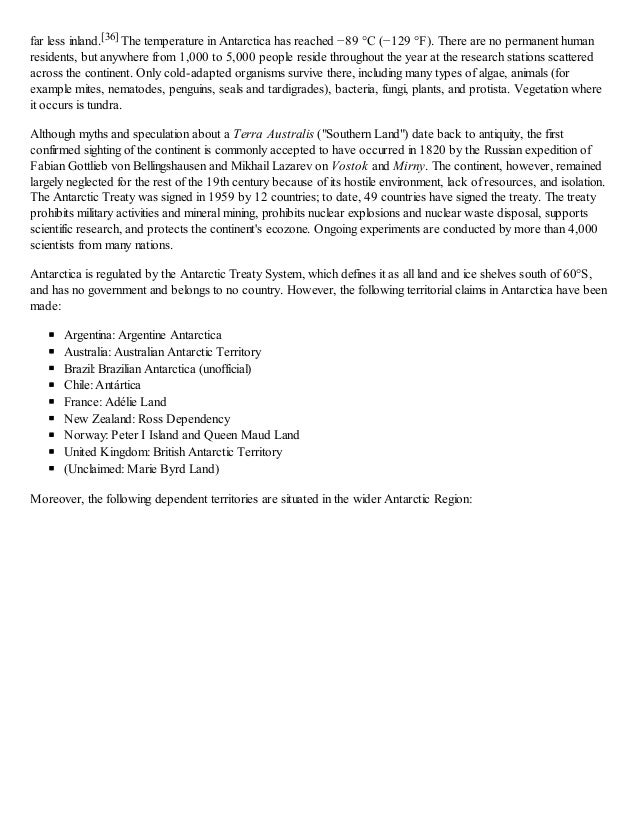 far less inland.[36] The temperature in Antarctica has reached −89 °C (−129 °F). There are no permanent human residents, but anywhere from 1,000 to 5,000 people reside throughout the year at the research stations scattered across the continent. Only cold-adapted organisms survive there, including many types of algae, animals (for example mites, nematodes, penguins, seals and tardigrades), bacteria, fungi, plants, and protista. Vegetation where it occurs is tundra.

Although myths and speculation about a Terra Australis ("Southern Land") date back to antiquity, the first confirmed sighting of the continent is commonly accepted to have occurred in 1820 by the Russian expedition of Fabian Gottlieb von Bellingshausen and Mikhail Lazarev on Vostok and Mirny. The continent, however, remained largely neglected for the rest of the 19th century because of its hostile environment, lack of resources, and isolation. The Antarctic Treaty was signed in 1959 by 12 countries; to date, 49 countries have signed the treaty. The treaty prohibits military activities and mineral mining, prohibits nuclear explosions and nuclear waste disposal, supports scientific research, and protects the continent's ecozone. Ongoing experiments are conducted by more than 4,000 scientists from many nations.

Antarctica is regulated by the Antarctic Treaty System, which defines it as all land and ice shelves south of 60°S, and has no government and belongs to no country. However, the following territorial claims in Antarctica have been made:

- Argentina: Argentine Antarctica
- Australia: Australian Antarctic Territory
- Brazil: Brazilian Antarctica (unofficial)
- Chile: Antártica
- France: Adélie Land
- New Zealand: Ross Dependency
- Norway: Peter I Island and Queen Maud Land
- United Kingdom: British Antarctic Territory
- (Unclaimed: Marie Byrd Land)

Moreover, the following dependent territories are situated in the wider Antarctic Region: